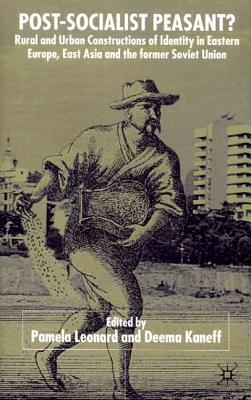 POST-SOCIALIST PEASANT?
Rural and Urban Constructions of Identity in Eastern Europe, East Asia and the former Soviet Union

Edited by
Pamela Leonard and Deema Kaneff